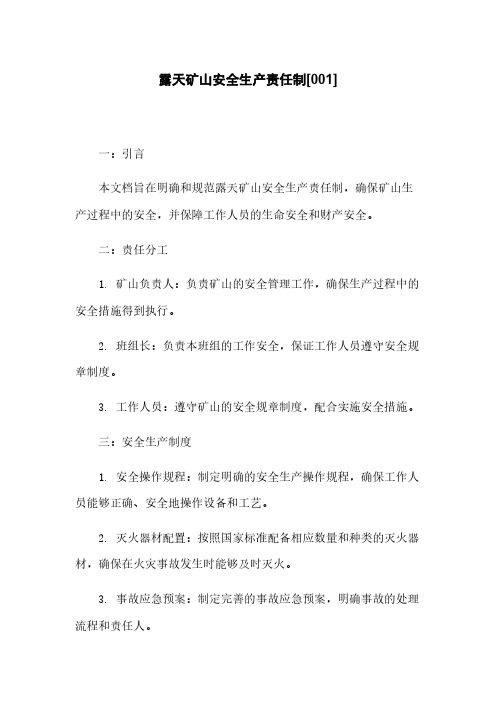 露天矿山安全生产责任制[001]

一：引言

本文档旨在明确和规范露天矿山安全生产责任制，确保矿山生产过程中的安全，并保障工作人员的生命安全和财产安全。

二：责任分工

1. 矿山负责人：负责矿山的安全管理工作，确保生产过程中的安全措施得到执行。

2. 班组长：负责本班组的工作安全，保证工作人员遵守安全规章制度。

3. 工作人员：遵守矿山的安全规章制度，配合实施安全措施。

三：安全生产制度

1. 安全操作规程：制定明确的安全生产操作规程，确保工作人员能够正确、安全地操作设备和工艺。

2. 灭火器材配置：按照国家标准配备相应数量和种类的灭火器材，确保在火灾事故发生时能够及时灭火。

3. 事故应急预案：制定完善的事故应急预案，明确事故的处理流程和责任人。